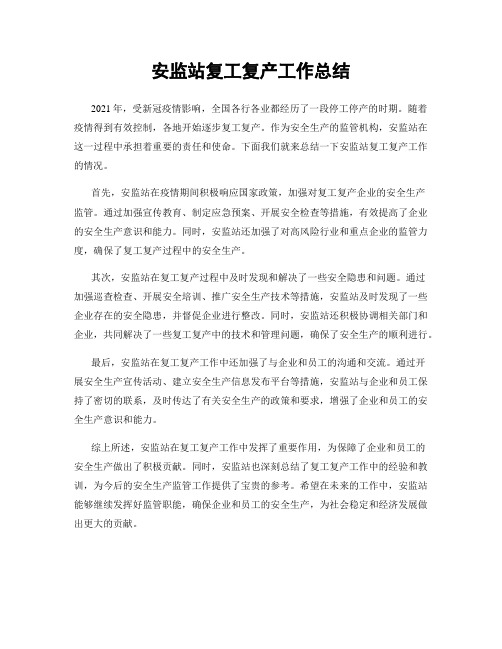 安监站复工复产工作总结

2021年，受新冠疫情影响，全国各行各业都经历了一段停工停产的时期。随着疫情得到有效控制，各地开始逐步复工复产。作为安全生产的监管机构，安监站在这一过程中承担着重要的责任和使命。下面我们就来总结一下安监站复工复产工作的情况。

首先，安监站在疫情期间积极响应国家政策，加强对复工复产企业的安全生产监管。通过加强宣传教育、制定应急预案、开展安全检查等措施，有效提高了企业的安全生产意识和能力。同时，安监站还加强了对高风险行业和重点企业的监管力度，确保了复工复产过程中的安全生产。

其次，安监站在复工复产过程中及时发现和解决了一些安全隐患和问题。通过加强巡查检查、开展安全培训、推广安全生产技术等措施，安监站及时发现了一些企业存在的安全隐患，并督促企业进行整改。同时，安监站还积极协调相关部门和企业，共同解决了一些复工复产中的技术和管理问题，确保了安全生产的顺利进行。

最后，安监站在复工复产工作中还加强了与企业和员工的沟通和交流。通过开展安全生产宣传活动、建立安全生产信息发布平台等措施，安监站与企业和员工保持了密切的联系，及时传达了有关安全生产的政策和要求，增强了企业和员工的安全生产意识和能力。

综上所述，安监站在复工复产工作中发挥了重要作用，为保障了企业和员工的安全生产做出了积极贡献。同时，安监站也深刻总结了复工复产工作中的经验和教训，为今后的安全生产监管工作提供了宝贵的参考。希望在未来的工作中，安监站能够继续发挥好监管职能，确保企业和员工的安全生产，为社会稳定和经济发展做出更大的贡献。